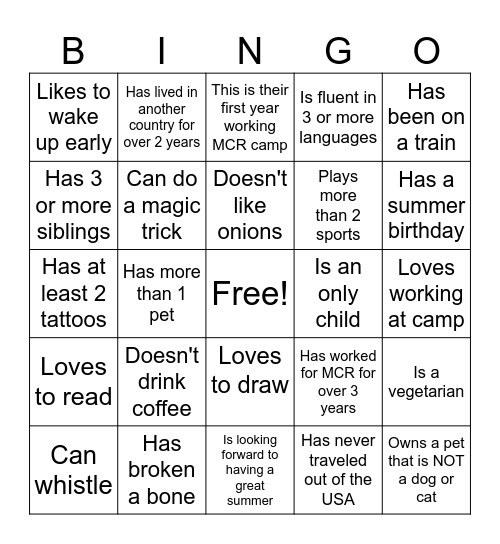 | B | I | N | G | O |
|---|---|---|---|---|
| Likes to wake up early | Has lived in another country for over 2 years | This is their first year working MCR camp | Is fluent in 3 or more languages | Has been on a train |
| Has 3 or more siblings | Can do a magic trick | Doesn't like onions | Plays more than 2 sports | Has a summer birthday |
| Has at least 2 tattoos | Has more than 1 pet | Free! | Is an only child | Loves working at camp |
| Loves to read | Doesn't drink coffee | Loves to draw | Has worked for MCR for over 3 years | Is a vegetarian |
| Can whistle | Has broken a bone | Is looking forward to having a great summer | Has never traveled out of the USA | Owns a pet that is NOT a dog or cat |